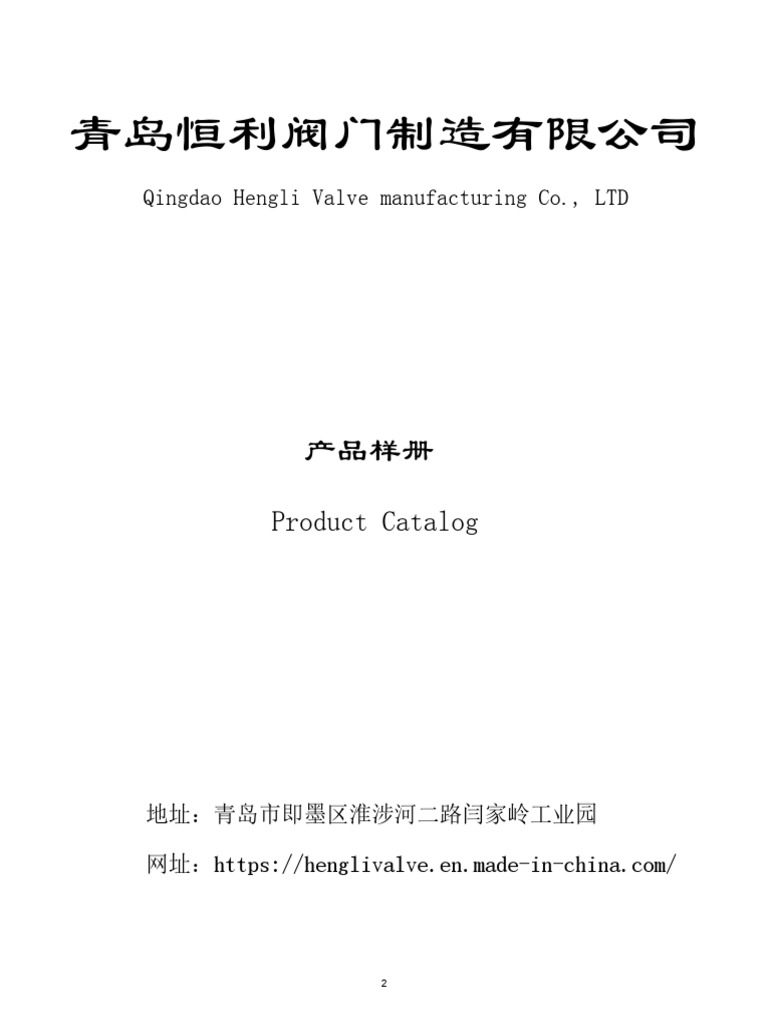 青岛恒利阀门制造有限公司

Qingdao Hengli Valve manufacturing Co., LTD

产品样册

Product Catalog

地址：青岛市即墨区淮涉河二路闫家岭工业园

网址：https://henglivalve.en.made-in-china.com/

2